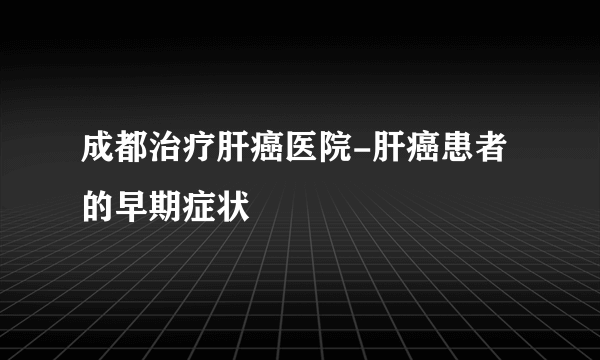 成都治疗肝癌医院-肝癌患者的早期症状